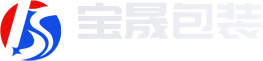 宝晟包装